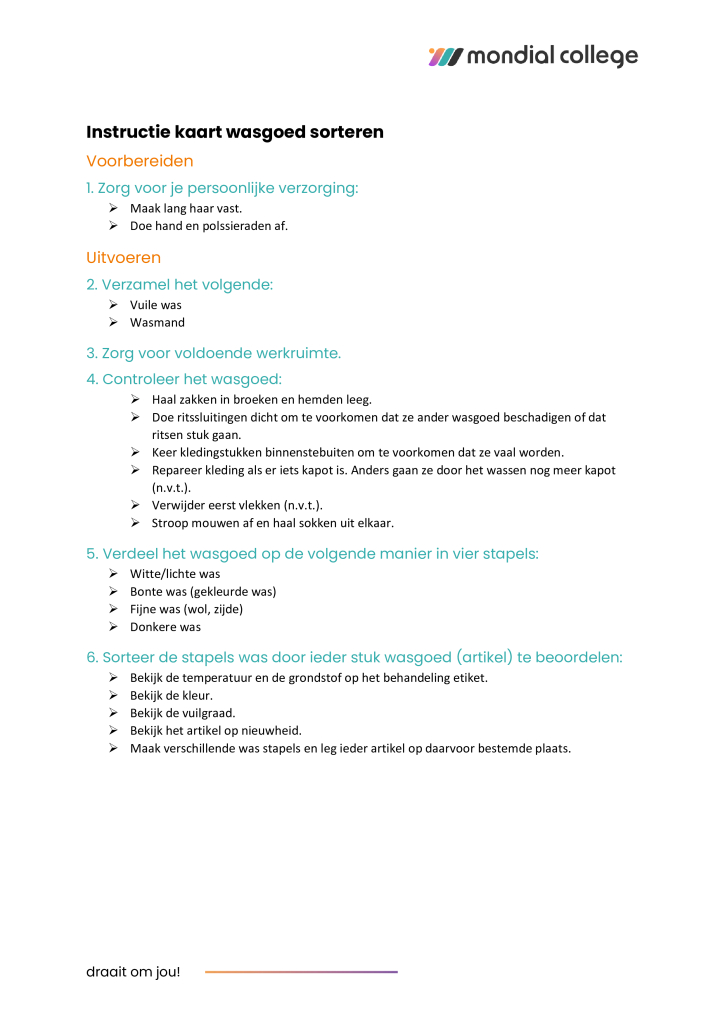 mondial college

Instructie kaart wasgoed sorteren

Voorbereiden

1. Zorg voor je persoonlijke verzorging:
➢ Maak lang haar vast.
➢ Doe hand en polssieraden af.

Uitvoeren

2. Verzamel het volgende:
➢ Vuile was
➢ Wasmand

3. Zorg voor voldoende werkruimte.

4. Controleer het wasgoed:
➢ Haal zakken in broeken en hemden leeg.
➢ Doe ritssluitingen dicht om te voorkomen dat ze ander wasgoed beschadigen of dat ritsen stuk gaan.
➢ Keer kledingstukken binnenstebuiten om te voorkomen dat ze vaal worden.
➢ Repareer kleding als er iets kapot is. Anders gaan ze door het wassen nog meer kapot (n.v.t.).
➢ Verwijder eerst vlekken (n.v.t.).
➢ Stroop mouwen af en haal sokken uit elkaar.

5. Verdeel het wasgoed op de volgende manier in vier stapels:
➢ Witte/lichte was
➢ Bonte was (gekleurde was)
➢ Fijne was (wol, zijde)
➢ Donkere was

6. Sorteer de stapels was door ieder stuk wasgoed (artikel) te beoordelen:
➢ Bekijk de temperatuur en de grondstof op het behandeling etiket.
➢ Bekijk de kleur.
➢ Bekijk de vuilgraad.
➢ Bekijk het artikel op nieuwheid.
➢ Maak verschillende was stapels en leg ieder artikel op daarvoor bestemde plaats.

draait om jou!